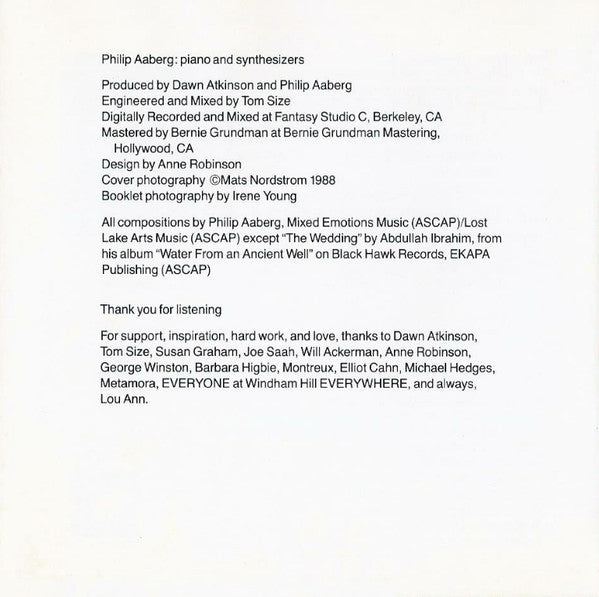 Philip Aaberg: piano and synthesizers

Produced by Dawn Atkinson and Philip Aaberg
Engineered and Mixed by Tom Size
Digitally Recorded and Mixed at Fantasy Studio C, Berkeley, CA
Mastered by Bernie Grundman at Bernie Grundman Mastering, Hollywood, CA
Design by Anne Robinson
Cover photography ©Mats Nordstrom 1988
Booklet photography by Irene Young

All compositions by Philip Aaberg, Mixed Emotions Music (ASCAP)/Lost Lake Arts Music (ASCAP) except "The Wedding" by Abdullah Ibrahim, from his album "Water From an Ancient Well" on Black Hawk Records, EKAPA Publishing (ASCAP)

Thank you for listening

For support, inspiration, hard work, and love, thanks to Dawn Atkinson, Tom Size, Susan Graham, Joe Saah, Will Ackerman, Anne Robinson, George Winston, Barbara Higbie, Montreux, Elliot Cahn, Michael Hedges, Metamora, EVERYONE at Windham Hill EVERYWHERE, and always, Lou Ann.